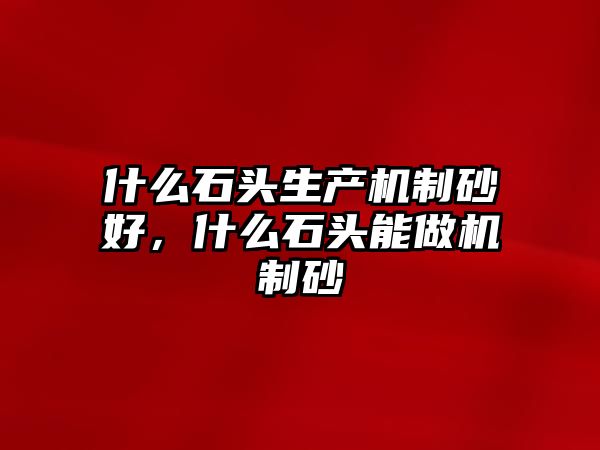 什么石头生产机制砂好，什么石头能做机制砂